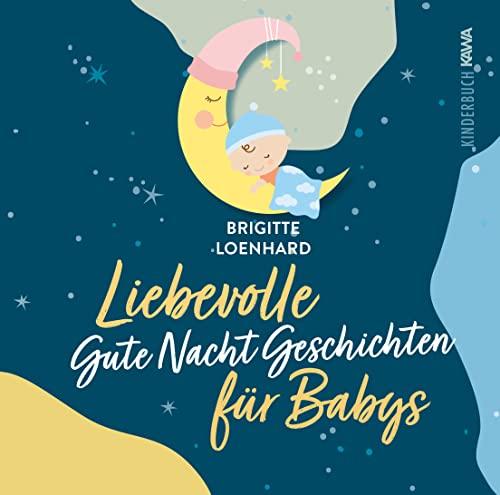 KINDERBUCH KAWA

BRIGITTE LOENHARD

Liebevolle Gute Nacht Geschichten für Babys